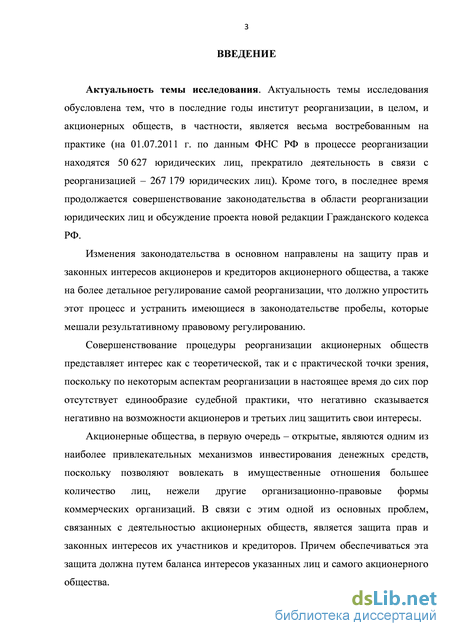 3

ВВЕДЕНИЕ

Актуальность темы исследования. Актуальность темы исследования обусловлена тем, что в последние годы институт реорганизации, в целом, и акционерных обществ, в частности, является весьма востребованным на практике (на 01.07.2011 г. по данным ФНС РФ в процессе реорганизации находятся 50 627 юридических лиц, прекратило деятельность в связи с реорганизацией – 267 179 юридических лиц). Кроме того, в последнее время продолжается совершенствование законодательства в области реорганизации юридических лиц и обсуждение проекта новой редакции Гражданского кодекса РФ.

Изменения законодательства в основном направлены на защиту прав и законных интересов акционеров и кредиторов акционерного общества, а также на более детальное регулирование самой реорганизации, что должно упростить этот процесс и устранить имеющиеся в законодательстве пробелы, которые мешали результативному правовому регулированию.

Совершенствование процедуры реорганизации акционерных обществ представляет интерес как с теоретической, так и с практической точки зрения, поскольку по некоторым аспектам реорганизации в настоящее время до сих пор отсутствует единообразие судебной практики, что негативно сказывается негативно на возможности акционеров и третьих лиц защитить свои интересы.

Акционерные общества, в первую очередь – открытые, являются одним из наиболее привлекательных механизмов инвестирования денежных средств, поскольку позволяют вовлекать в имущественные отношения большее количество лиц, нежели другие организационно-правовые формы коммерческих организаций. В связи с этим одной из основных проблем, связанных с деятельностью акционерных обществ, является защита прав и законных интересов их участников и кредиторов. Причем обеспечиваться эта защита должна путем баланса интересов указанных лиц и самого акционерного общества.

dsLib.net
библиотека диссертаций